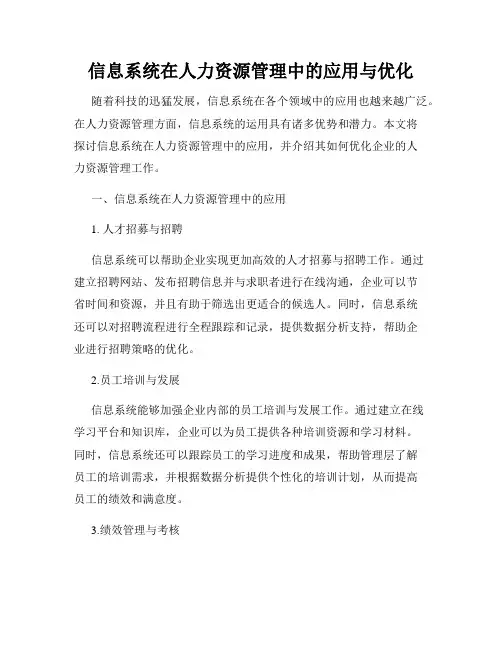 信息系统在人力资源管理中的应用与优化

随着科技的迅猛发展，信息系统在各个领域中的应用也越来越广泛。在人力资源管理方面，信息系统的运用具有诸多优势和潜力。本文将探讨信息系统在人力资源管理中的应用，并介绍其如何优化企业的人力资源管理工作。

一、信息系统在人力资源管理中的应用

1. 人才招募与招聘

信息系统可以帮助企业实现更加高效的人才招募与招聘工作。通过建立招聘网站、发布招聘信息并与求职者进行在线沟通，企业可以节省时间和资源，并且有助于筛选出更适合的候选人。同时，信息系统还可以对招聘流程进行全程跟踪和记录，提供数据分析支持，帮助企业进行招聘策略的优化。

2.员工培训与发展

信息系统能够加强企业内部的员工培训与发展工作。通过建立在线学习平台和知识库，企业可以为员工提供各种培训资源和学习材料。同时，信息系统还可以跟踪员工的学习进度和成果，帮助管理层了解员工的培训需求，并根据数据分析提供个性化的培训计划，从而提高员工的绩效和满意度。

3.绩效管理与考核